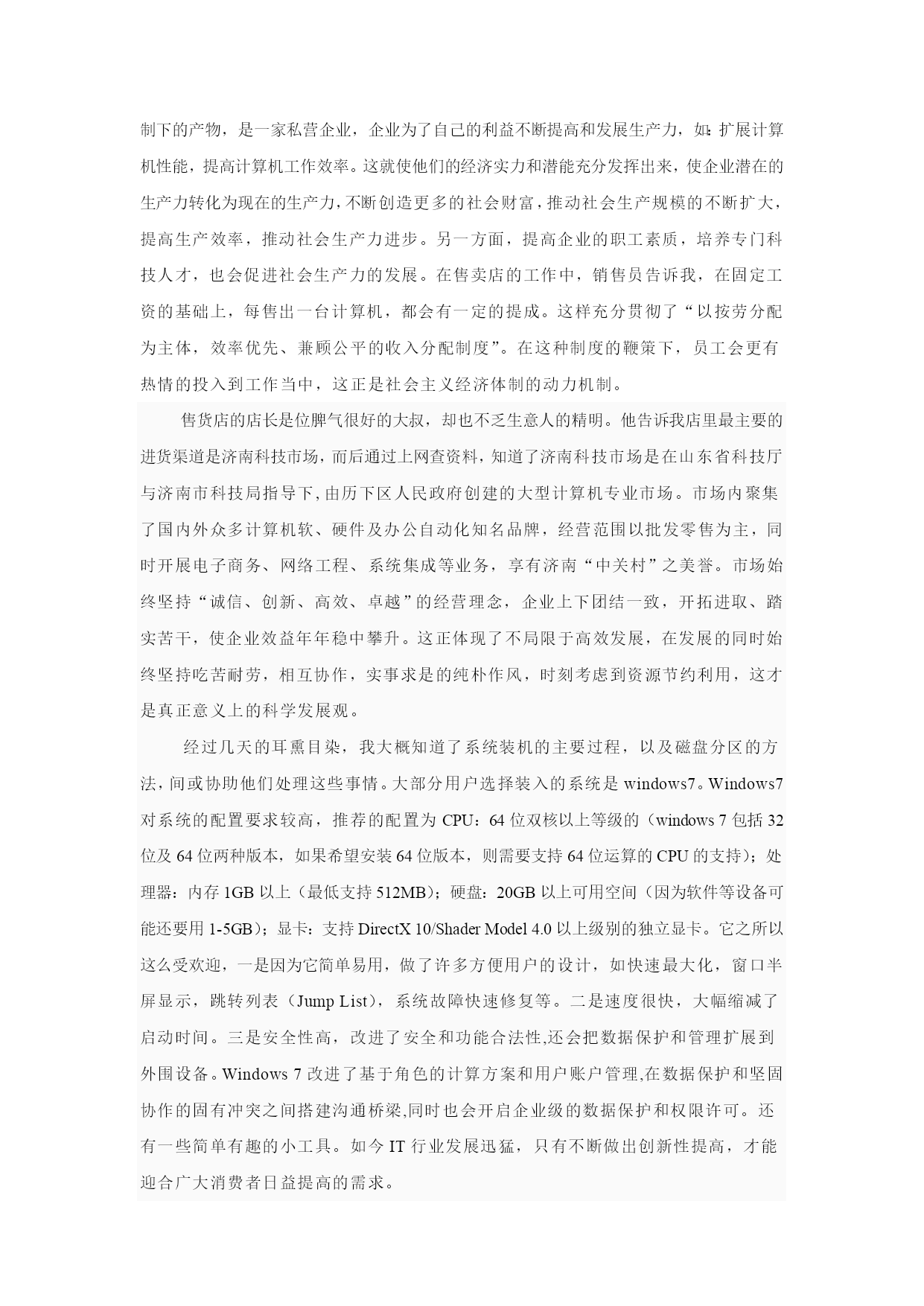 制下的产物，是一家私营企业，企业为了自己的利益不断提高和发展生产力，如:扩展计算机性能，提高计算机工作效率。这就使他们的经济实力和潜能充分发挥出来，使企业潜在的生产力转化为现在的生产力，不断创造更多的社会财富，推动社会生产规模的不断扩大，提高生产效率，推动社会生产力进步。另一方面，提高企业的职工素质，培养专门科技人才，也会促进社会生产力的发展。在售卖店的工作中，销售员告诉我，在固定工资的基础上，每售出一台计算机，都会有一定的提成。这样充分贯彻了“以按劳分配为主体，效率优先、兼顾公平的收入分配制度”。在这种制度的鞭策下，员工会更有热情的投入到工作当中，这正是社会主义经济体制的动力机制。

售货店的店长是位脾气很好的大叔，却也不乏生意人的精明。他告诉我店里最主要的进货渠道是济南科技市场，而后通过上网查资料，知道了济南科技市场是在山东省科技厅与济南市科技局指导下，由历下区人民政府创建的大型计算机专业市场。市场内聚集了国内外众多计算机软、硬件及办公自动化知名品牌，经营范围以批发零售为主，同时开展电子商务、网络工程、系统集成等业务，享有济南“中关村”之美誉。市场始终坚持“诚信、创新、高效、卓越”的经营理念，企业上下团结一致，开拓进取、踏实苦干，使企业效益年年稳中攀升。这正体现了不局限于高效发展，在发展的同时始终坚持吃苦耐劳，相互协作，实事求是的纯朴作风，时刻考虑到资源节约利用，这才是真正意义上的科学发展观。

经过几天的耳熏目染，我大概知道了系统装机的主要过程，以及磁盘分区的方法，间或协助他们处理这些事情。大部分用户选择装入的系统是 windows7。Windows7 对系统的配置要求较高，推荐的配置为 CPU：64 位双核以上等级的（windows 7 包括 32 位及 64 位两种版本，如果希望安装 64 位版本，则需要支持 64 位运算的 CPU 的支持）；处理器：内存 1GB 以上（最低支持 512MB）；硬盘：20GB 以上可用空间（因为软件等设备可能还要用 1-5GB）；显卡：支持 DirectX 10/Shader Model 4.0 以上级别的独立显卡。它之所以这么受欢迎，一是因为它简单易用，做了许多方便用户的设计，如快速最大化，窗口半屏显示，跳转列表（Jump List），系统故障快速修复等。二是速度很快，大幅缩减了启动时间。三是安全性高，改进了安全和功能合法性,还会把数据保护和管理扩展到外围设备。Windows 7 改进了基于角色的计算方案和用户账户管理,在数据保护和坚固协作的固有冲突之间搭建沟通桥梁,同时也会开启企业级的数据保护和权限许可。还有一些简单有趣的小工具。如今 IT 行业发展迅猛，只有不断做出创新性提高，才能迎合广大消费者日益提高的需求。